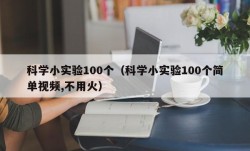 科学小实验100个（科学小实验100个简单视频,不用火）